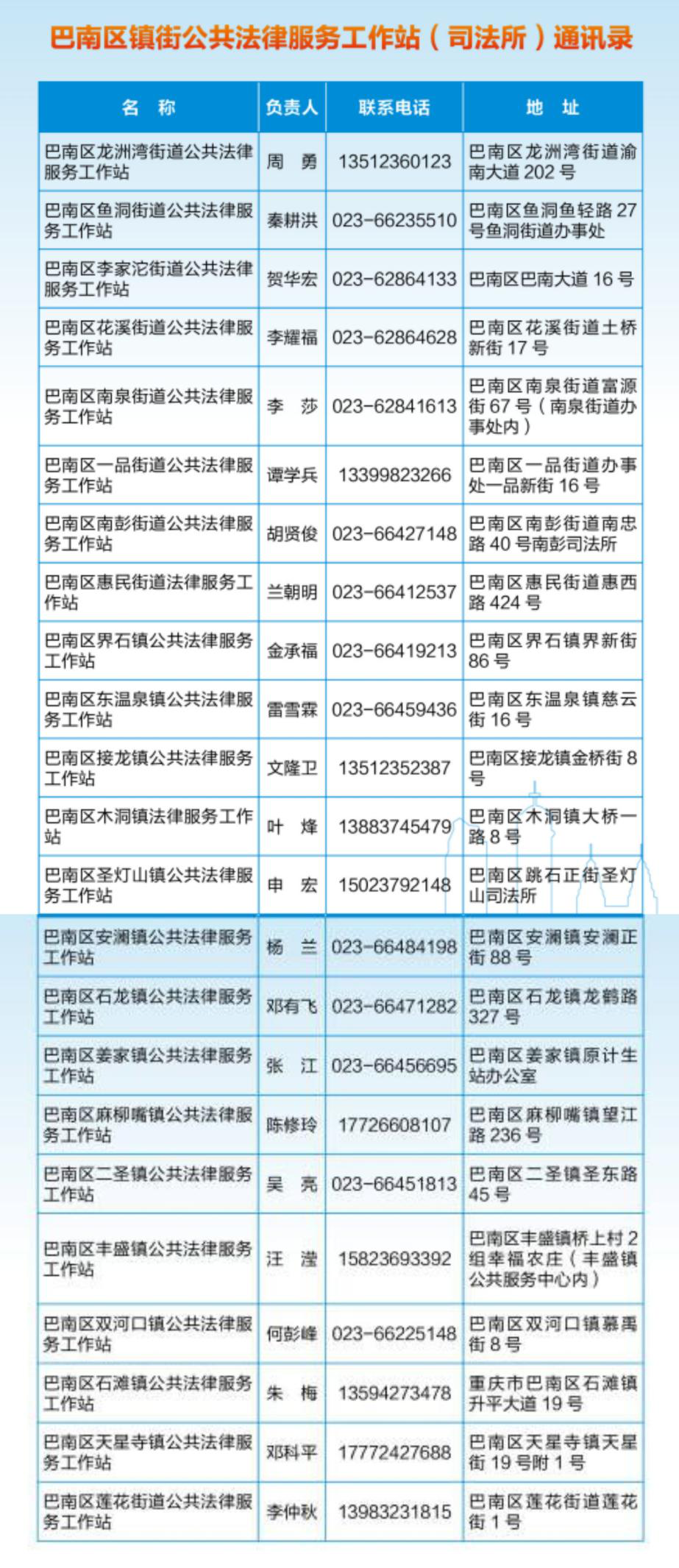 巴南区镇街公共法律服务工作站（司法所）通讯录

| 名　称 | 负责人 | 联系电话 | 地　址 |
|---|---|---|---|
| 巴南区龙洲湾街道公共法律服务工作站 | 周　勇 | 13512360123 | 巴南区龙洲湾街道渝南大道 202 号 |
| 巴南区鱼洞街道公共法律服务工作站 | 秦耕洪 | 023-66235510 | 巴南区鱼洞鱼轻路 27 号鱼洞街道办事处 |
| 巴南区李家沱街道公共法律服务工作站 | 贺华宏 | 023-62864133 | 巴南区巴南大道 16 号 |
| 巴南区花溪街道公共法律服务工作站 | 李耀福 | 023-62864628 | 巴南区花溪街道土桥新街 17 号 |
| 巴南区南泉街道公共法律服务工作站 | 李　莎 | 023-62841613 | 巴南区南泉街道富源街 67 号（南泉街道办事处内） |
| 巴南区一品街道公共法律服务工作站 | 谭学兵 | 13399823266 | 巴南区一品街道办事处一品新街 16 号 |
| 巴南区南彭街道公共法律服务工作站 | 胡贤俊 | 023-66427148 | 巴南区南彭街道南忠路 40 号南彭司法所 |
| 巴南区惠民街道法律服务工作站 | 兰朝明 | 023-66412537 | 巴南区惠民街道惠西路 424 号 |
| 巴南区界石镇公共法律服务工作站 | 金承福 | 023-66419213 | 巴南区界石镇界新街 86 号 |
| 巴南区东温泉镇公共法律服务工作站 | 雷雪霖 | 023-66459436 | 巴南区东温泉镇慈云街 16 号 |
| 巴南区接龙镇公共法律服务工作站 | 文隆卫 | 13512352387 | 巴南区接龙镇金桥街 8 号 |
| 巴南区木洞镇法律服务工作站 | 叶　烽 | 13883745479 | 巴南区木洞镇大桥一路 8 号 |
| 巴南区圣灯山镇公共法律服务工作站 | 申　宏 | 15023792148 | 巴南区跳石正街圣灯山司法所 |
| 巴南区安澜镇公共法律服务工作站 | 杨　兰 | 023-66484198 | 巴南区安澜镇安澜正街 88 号 |
| 巴南区石龙镇公共法律服务工作站 | 邓有飞 | 023-66471282 | 巴南区石龙镇龙鹤路 327 号 |
| 巴南区姜家镇公共法律服务工作站 | 张　江 | 023-66456695 | 巴南区姜家镇原计生站办公室 |
| 巴南区麻柳嘴镇公共法律服务工作站 | 陈修玲 | 17726608107 | 巴南区麻柳嘴镇望江路 236 号 |
| 巴南区二圣镇公共法律服务工作站 | 吴　亮 | 023-66451813 | 巴南区二圣镇圣东路 45 号 |
| 巴南区丰盛镇公共法律服务工作站 | 汪　滢 | 15823693392 | 巴南区丰盛镇桥上村 2 组幸福农庄（丰盛镇公共服务中心内） |
| 巴南区双河口镇公共法律服务工作站 | 何彭峰 | 023-66225148 | 巴南区双河口镇慕禹街 8 号 |
| 巴南区石滩镇公共法律服务工作站 | 朱　梅 | 13594273478 | 重庆市巴南区石滩镇升平大道 19 号 |
| 巴南区天星寺镇公共法律服务工作站 | 邓科平 | 17772427688 | 巴南区天星寺镇天星街 19 号附 1 号 |
| 巴南区莲花街道公共法律服务工作站 | 李仲秋 | 13983231815 | 巴南区莲花街道莲花街 1 号 |